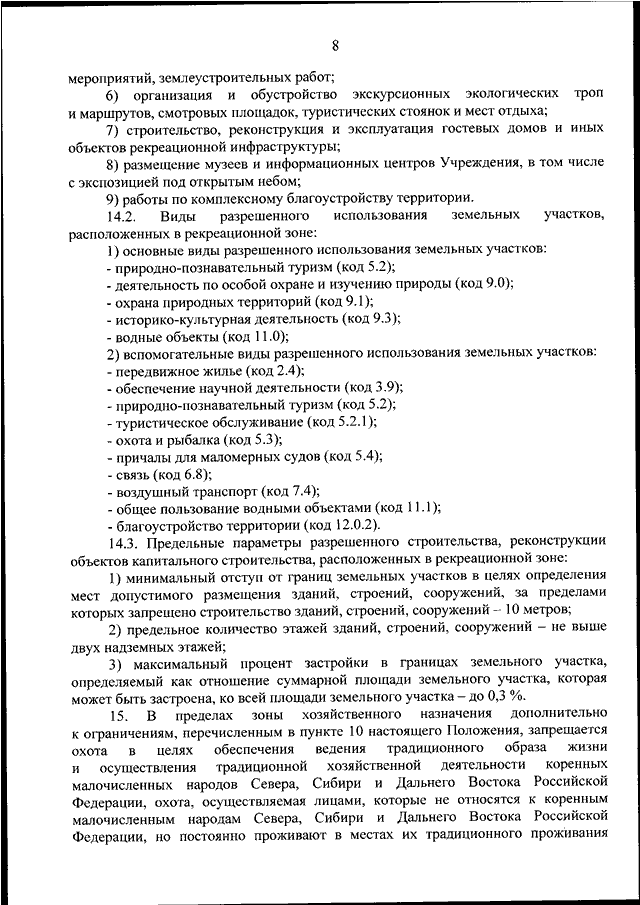 8

мероприятий, землеустроительных работ;

6) организация и обустройство экскурсионных экологических троп и маршрутов, смотровых площадок, туристических стоянок и мест отдыха;

7) строительство, реконструкция и эксплуатация гостевых домов и иных объектов рекреационной инфраструктуры;

8) размещение музеев и информационных центров Учреждения, в том числе с экспозицией под открытым небом;

9) работы по комплексному благоустройству территории.

14.2. Виды разрешенного использования земельных участков, расположенных в рекреационной зоне:

1) основные виды разрешенного использования земельных участков:

- природно-познавательный туризм (код 5.2);

- деятельность по особой охране и изучению природы (код 9.0);

- охрана природных территорий (код 9.1);

- историко-культурная деятельность (код 9.3);

- водные объекты (код 11.0);

2) вспомогательные виды разрешенного использования земельных участков:

- передвижное жилье (код 2.4);

- обеспечение научной деятельности (код 3.9);

- природно-познавательный туризм (код 5.2);

- туристическое обслуживание (код 5.2.1);

- охота и рыбалка (код 5.3);

- причалы для маломерных судов (код 5.4);

- связь (код 6.8);

- воздушный транспорт (код 7.4);

- общее пользование водными объектами (код 11.1);

- благоустройство территории (код 12.0.2).

14.3. Предельные параметры разрешенного строительства, реконструкции объектов капитального строительства, расположенных в рекреационной зоне:

1) минимальный отступ от границ земельных участков в целях определения мест допустимого размещения зданий, строений, сооружений, за пределами которых запрещено строительство зданий, строений, сооружений – 10 метров;

2) предельное количество этажей зданий, строений, сооружений – не выше двух надземных этажей;

3) максимальный процент застройки в границах земельного участка, определяемый как отношение суммарной площади земельного участка, которая может быть застроена, ко всей площади земельного участка – до 0,3 %.

15. В пределах зоны хозяйственного назначения дополнительно к ограничениям, перечисленным в пункте 10 настоящего Положения, запрещается охота в целях обеспечения ведения традиционного образа жизни и осуществления традиционной хозяйственной деятельности коренных малочисленных народов Севера, Сибири и Дальнего Востока Российской Федерации, охота, осуществляемая лицами, которые не относятся к коренным малочисленным народам Севера, Сибири и Дальнего Востока Российской Федерации, но постоянно проживают в местах их традиционного проживания